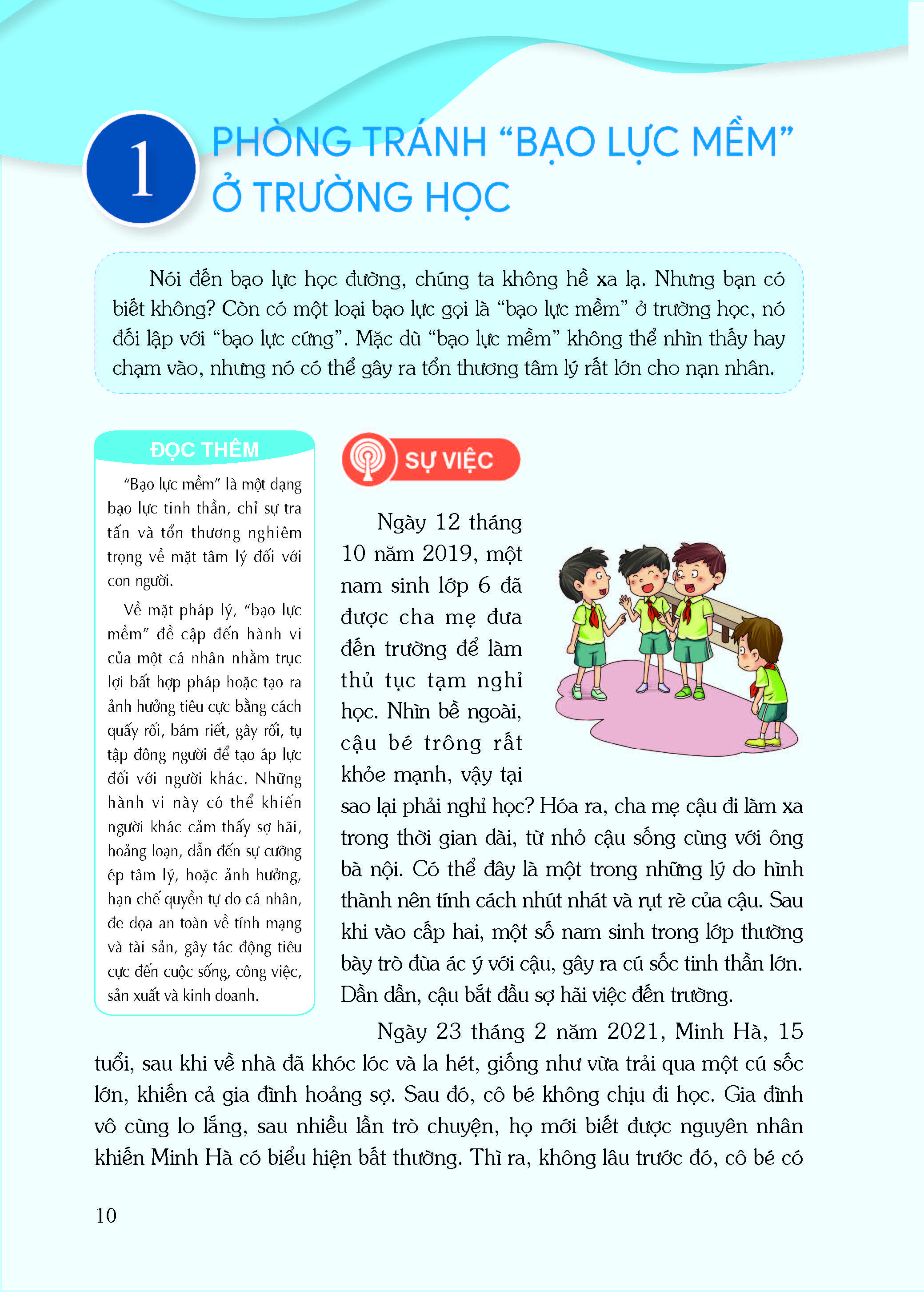 1

PHÒNG TRÁNH "BẠO LỰC MỀM" Ở TRƯỜNG HỌC

Nói đến bạo lực học đường, chúng ta không hề xa lạ. Nhưng bạn có biết không? Còn có một loại bạo lực gọi là "bạo lực mềm" ở trường học, nó đối lập với "bạo lực cứng". Mặc dù "bạo lực mềm" không thể nhìn thấy hay chạm vào, nhưng nó có thể gây ra tổn thương tâm lý rất lớn cho nạn nhân.

ĐỌC THÊM

"Bạo lực mềm" là một dạng bạo lực tinh thần, chỉ sự tra tấn và tổn thương nghiêm trọng về mặt tâm lý đối với con người.

Về mặt pháp lý, "bạo lực mềm" đề cập đến hành vi của một cá nhân nhằm trục lợi bất hợp pháp hoặc tạo ra ảnh hưởng tiêu cực bằng cách quấy rối, bám riết, gây rối, tụ tập đông người để tạo áp lực đối với người khác. Những hành vi này có thể khiến người khác cảm thấy sợ hãi, hoảng loạn, dẫn đến sự cưỡng ép tâm lý, hoặc ảnh hưởng, hạn chế quyền tự do cá nhân, đe dọa an toàn về tính mạng và tài sản, gây tác động tiêu cực đến cuộc sống, công việc, sản xuất và kinh doanh.

SỰ VIỆC

Ngày 12 tháng 10 năm 2019, một nam sinh lớp 6 đã được cha mẹ đưa đến trường để làm thủ tục tạm nghỉ học. Nhìn bề ngoài, cậu bé trông rất khỏe mạnh, vậy tại sao lại phải nghỉ học? Hóa ra, cha mẹ cậu đi làm xa trong thời gian dài, từ nhỏ cậu sống cùng với ông bà nội. Có thể đây là một trong những lý do hình thành nên tính cách nhút nhát và rụt rè của cậu. Sau khi vào cấp hai, một số nam sinh trong lớp thường bày trò đùa ác ý với cậu, gây ra cú sốc tinh thần lớn. Dần dần, cậu bắt đầu sợ hãi việc đến trường.

Ngày 23 tháng 2 năm 2021, Minh Hà, 15 tuổi, sau khi về nhà đã khóc lóc và la hét, giống như vừa trải qua một cú sốc lớn, khiến cả gia đình hoảng sợ. Sau đó, cô bé không chịu đi học. Gia đình vô cùng lo lắng, sau nhiều lần trò chuyện, họ mới biết được nguyên nhân khiến Minh Hà có biểu hiện bất thường. Thì ra, không lâu trước đó, cô bé có

10